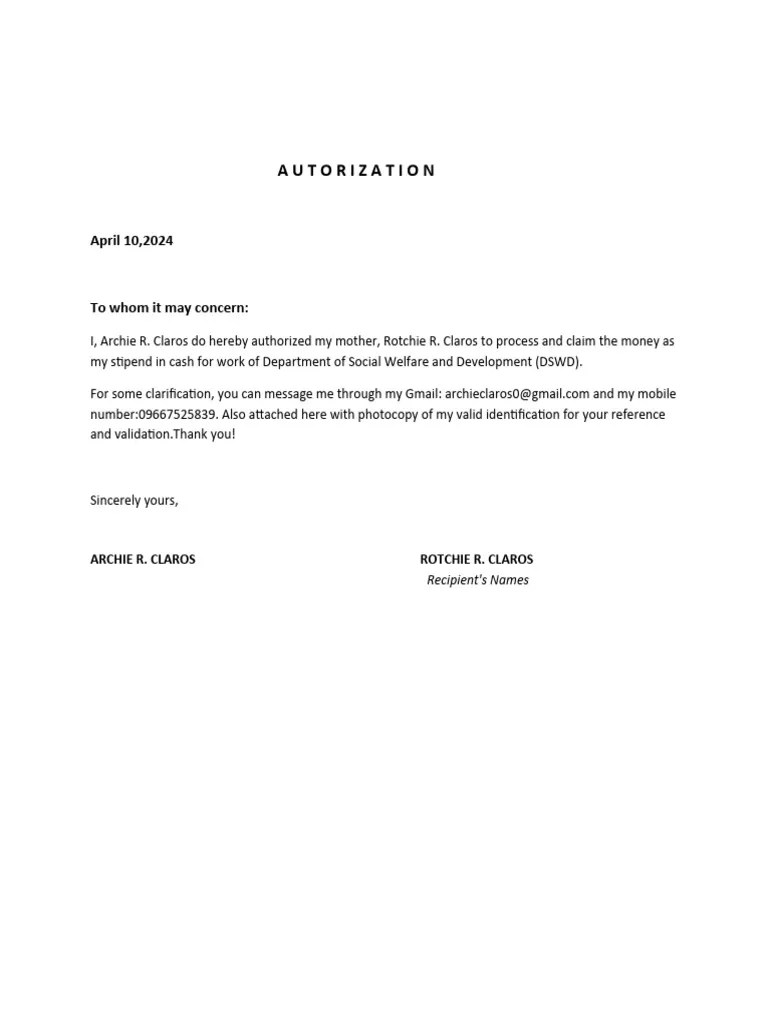 A U T O R I Z A T I O N

April 10,2024

To whom it may concern:

I, Archie R. Claros do hereby authorized my mother, Rotchie R. Claros to process and claim the money as my stipend in cash for work of Department of Social Welfare and Development (DSWD).

For some clarification, you can message me through my Gmail: archieclaros0@gmail.com and my mobile number:09667525839. Also attached here with photocopy of my valid identification for your reference and validation.Thank you!

Sincerely yours,

ARCHIE R. CLAROS

ROTCHIE R. CLAROS
Recipient's Names